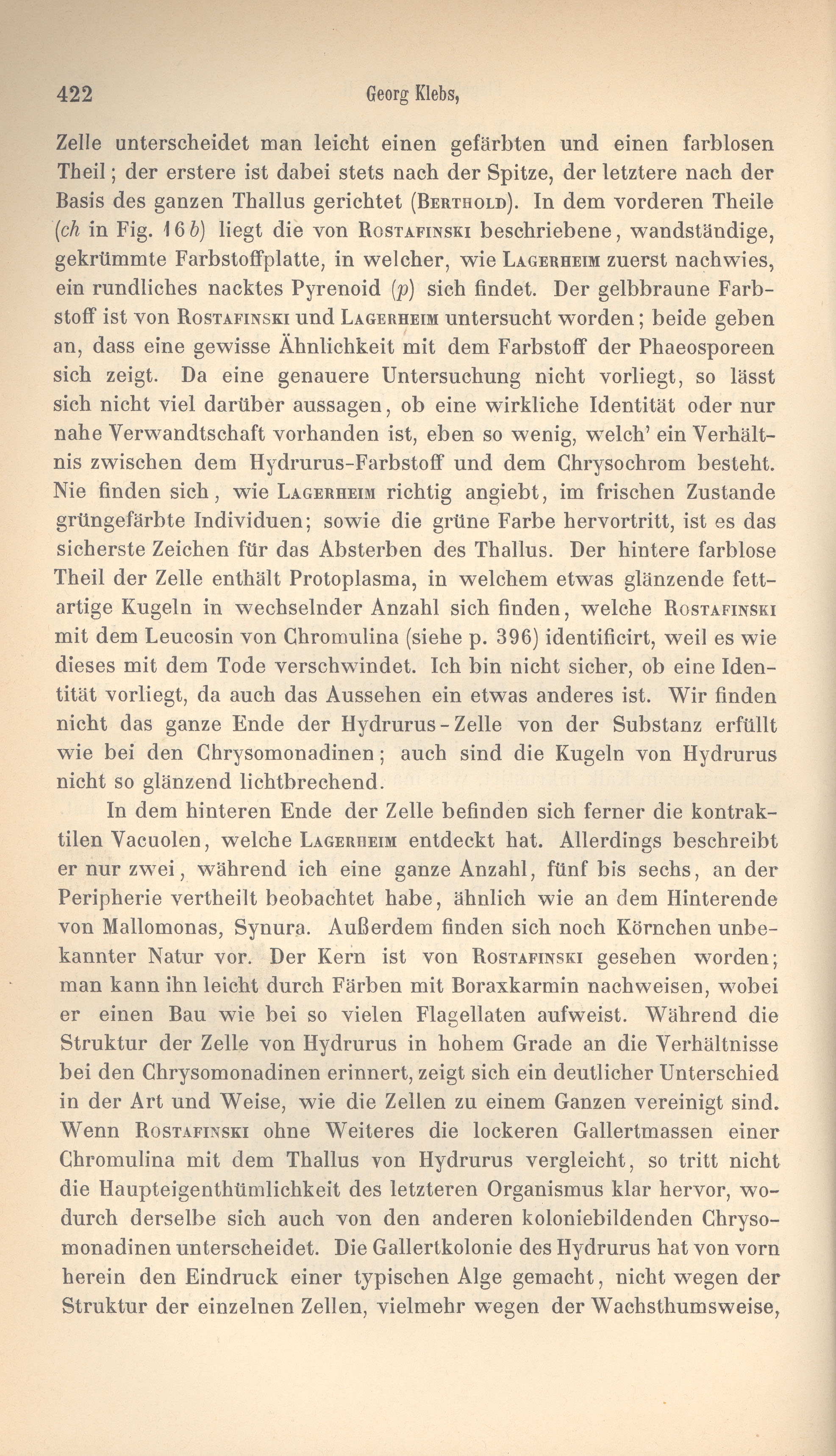 422 Georg Klebs,

Zelle unterscheidet man leicht einen gefärbten und einen farblosen Theil; der erstere ist dabei stets nach der Spitze, der letztere nach der Basis des ganzen Thallus gerichtet (Berthold). In dem vorderen Theile (ch in Fig. 16b) liegt die von Rostafinski beschriebene, wandständige, gekrümmte Farbstoffplatte, in welcher, wie Lagerheim zuerst nachwies, ein rundliches nacktes Pyrenoid (p) sich findet. Der gelbbraune Farbstoff ist von Rostafinski und Lagerheim untersucht worden; beide geben an, dass eine gewisse Ähnlichkeit mit dem Farbstoff der Phaeosporeen sich zeigt. Da eine genauere Untersuchung nicht vorliegt, so lässt sich nicht viel darüber aussagen, ob eine wirkliche Identität oder nur nahe Verwandtschaft vorhanden ist, eben so wenig, welch' ein Verhältnis zwischen dem Hydrurus-Farbstoff und dem Chrysochrom besteht. Nie finden sich, wie Lagerheim richtig angiebt, im frischen Zustande grüngefärbte Individuen; sowie die grüne Farbe hervortritt, ist es das sicherste Zeichen für das Absterben des Thallus. Der hintere farblose Theil der Zelle enthält Protoplasma, in welchem etwas glänzende fettartige Kugeln in wechselnder Anzahl sich finden, welche Rostafinski mit dem Leucosin von Chromulina (siehe p. 396) identificirt, weil es wie dieses mit dem Tode verschwindet. Ich bin nicht sicher, ob eine Identität vorliegt, da auch das Aussehen ein etwas anderes ist. Wir finden nicht das ganze Ende der Hydrurus-Zelle von der Substanz erfüllt wie bei den Chrysomonadinen; auch sind die Kugeln von Hydrurus nicht so glänzend lichtbrechend.

In dem hinteren Ende der Zelle befinden sich ferner die kontraktilen Vacuolen, welche Lagerheim entdeckt hat. Allerdings beschreibt er nur zwei, während ich eine ganze Anzahl, fünf bis sechs, an der Peripherie vertheilt beobachtet habe, ähnlich wie an dem Hinterende von Mallomonas, Synura. Außerdem finden sich noch Körnchen unbekannter Natur vor. Der Kern ist von Rostafinski gesehen worden; man kann ihn leicht durch Färben mit Boraxkarmin nachweisen, wobei er einen Bau wie bei so vielen Flagellaten aufweist. Während die Struktur der Zelle von Hydrurus in hohem Grade an die Verhältnisse bei den Chrysomonadinen erinnert, zeigt sich ein deutlicher Unterschied in der Art und Weise, wie die Zellen zu einem Ganzen vereinigt sind. Wenn Rostafinski ohne Weiteres die lockeren Gallertmassen einer Chromulina mit dem Thallus von Hydrurus vergleicht, so tritt nicht die Haupteigenthümlichkeit des letzteren Organismus klar hervor, wodurch derselbe sich auch von den anderen koloniebildenden Chrysomonadinen unterscheidet. Die Gallertkolonie des Hydrurus hat von vorn herein den Eindruck einer typischen Alge gemacht, nicht wegen der Struktur der einzelnen Zellen, vielmehr wegen der Wachsthumsweise,